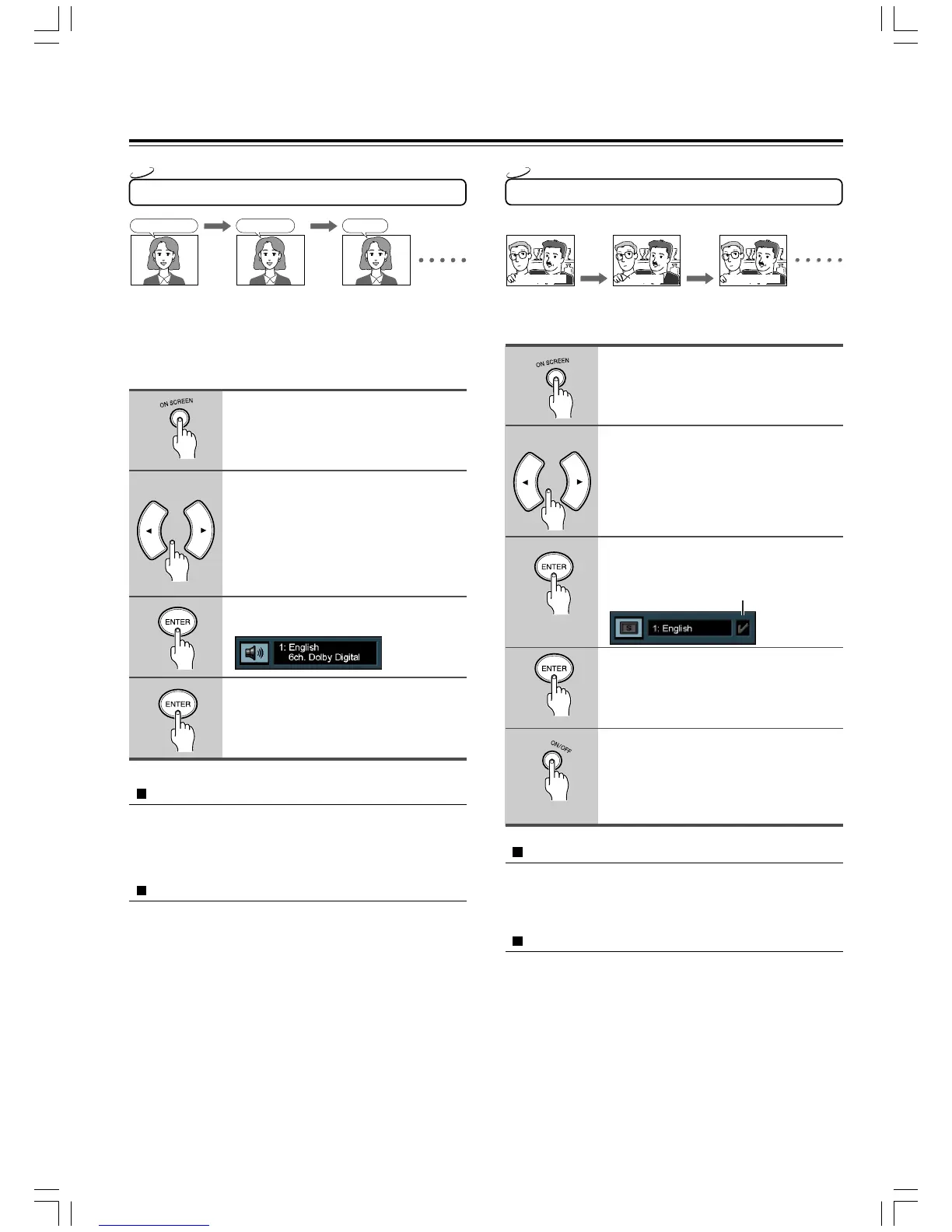 ON SCREEN

ENTER

1: English
6ch. Dolby Digital

ENTER

ON SCREEN

ENTER

S
1: English

ENTER

ON/OFF